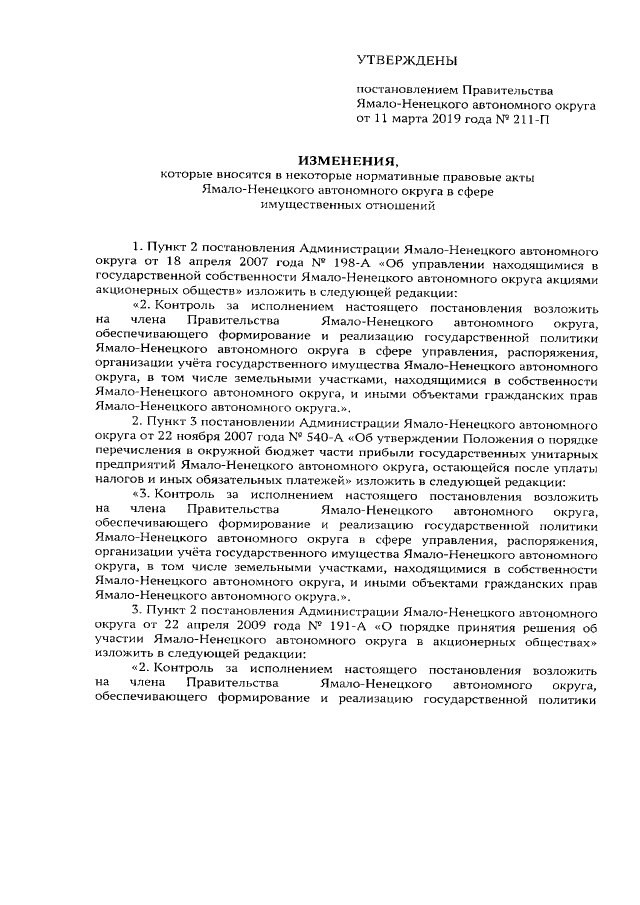 УТВЕРЖДЕНЫ

постановлением Правительства Ямало-Ненецкого автономного округа от 11 марта 2019 года № 211-П

ИЗМЕНЕНИЯ,
которые вносятся в некоторые нормативные правовые акты Ямало-Ненецкого автономного округа в сфере имущественных отношений

1. Пункт 2 постановления Администрации Ямало-Ненецкого автономного округа от 18 апреля 2007 года № 198-А «Об управлении находящимися в государственной собственности Ямало-Ненецкого автономного округа акциями акционерных обществ» изложить в следующей редакции:

«2. Контроль за исполнением настоящего постановления возложить на члена Правительства Ямало-Ненецкого автономного округа, обеспечивающего формирование и реализацию государственной политики Ямало-Ненецкого автономного округа в сфере управления, распоряжения, организации учёта государственного имущества Ямало-Ненецкого автономного округа, в том числе земельными участками, находящимися в собственности Ямало-Ненецкого автономного округа, и иными объектами гражданских прав Ямало-Ненецкого автономного округа.».

2. Пункт 3 постановлении Администрации Ямало-Ненецкого автономного округа от 22 ноября 2007 года № 540-А «Об утверждении Положения о порядке перечисления в окружной бюджет части прибыли государственных унитарных предприятий Ямало-Ненецкого автономного округа, остающейся после уплаты налогов и иных обязательных платежей» изложить в следующей редакции:

«3. Контроль за исполнением настоящего постановления возложить на члена Правительства Ямало-Ненецкого автономного округа, обеспечивающего формирование и реализацию государственной политики Ямало-Ненецкого автономного округа в сфере управления, распоряжения, организации учёта государственного имущества Ямало-Ненецкого автономного округа, в том числе земельными участками, находящимися в собственности Ямало-Ненецкого автономного округа, и иными объектами гражданских прав Ямало-Ненецкого автономного округа.».

3. Пункт 2 постановления Администрации Ямало-Ненецкого автономного округа от 22 апреля 2009 года № 191-А «О порядке принятия решения об участии Ямало-Ненецкого автономного округа в акционерных обществах» изложить в следующей редакции:

«2. Контроль за исполнением настоящего постановления возложить на члена Правительства Ямало-Ненецкого автономного округа, обеспечивающего формирование и реализацию государственной политики